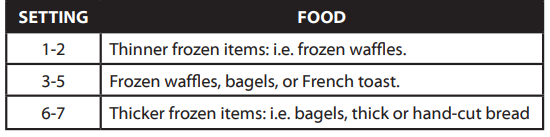 | SETTING | FOOD |
|---|---|
| 1-2 | Thinner frozen items: i.e. frozen waffles. |
| 3-5 | Frozen waffles, bagels, or French toast. |
| 6-7 | Thicker frozen items: i.e. bagels, thick or hand-cut bread |